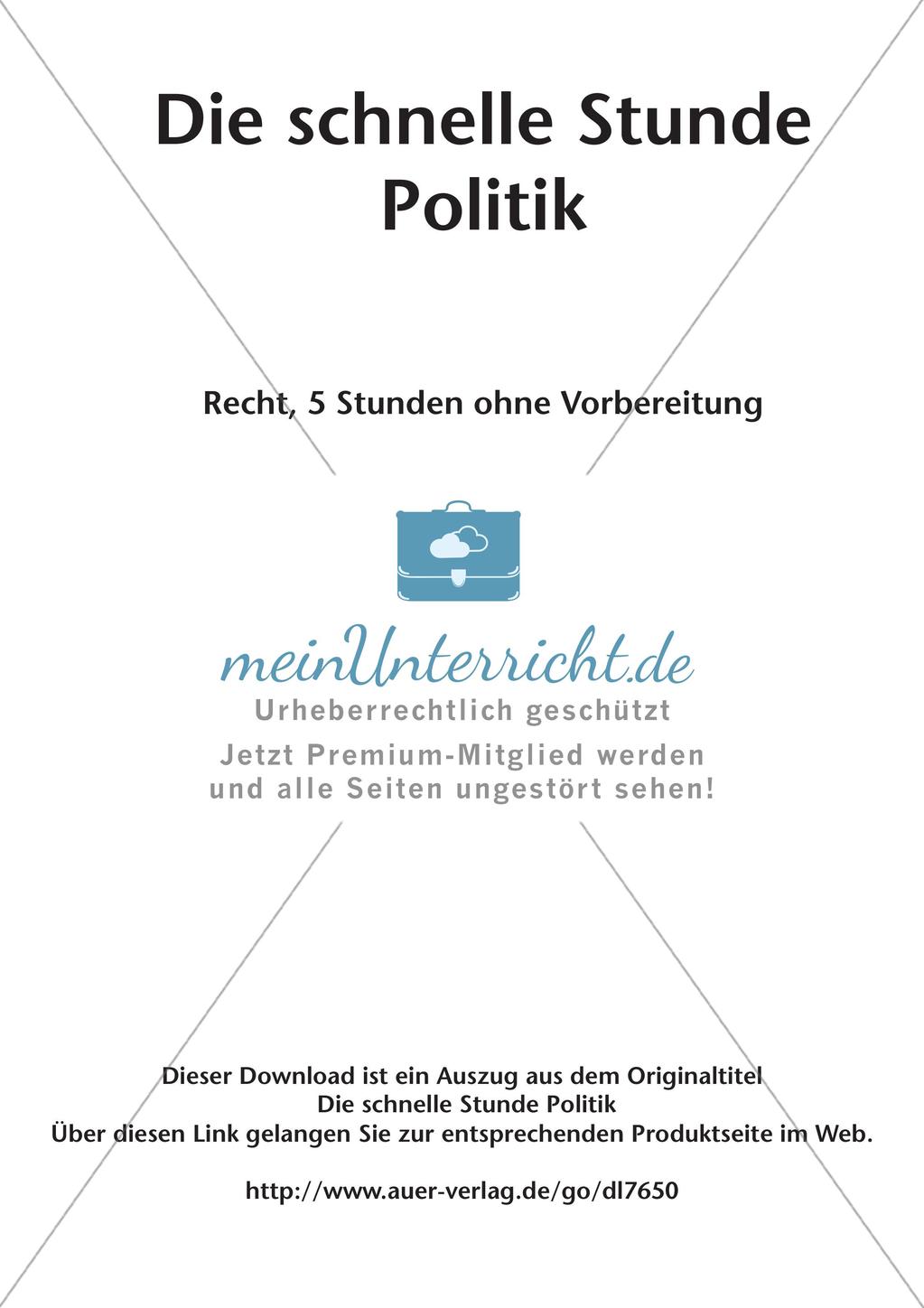 Die schnelle Stunde
Politik

Recht, 5 Stunden ohne Vorbereitung

meinUnterricht.de
Urheberrechtlich geschützt
Jetzt Premium-Mitglied werden
und alle Seiten ungestört sehen!

Dieser Download ist ein Auszug aus dem Originaltitel
Die schnelle Stunde Politik
Über diesen Link gelangen Sie zur entsprechenden Produktseite im Web.

http://www.auer-verlag.de/go/dl7650